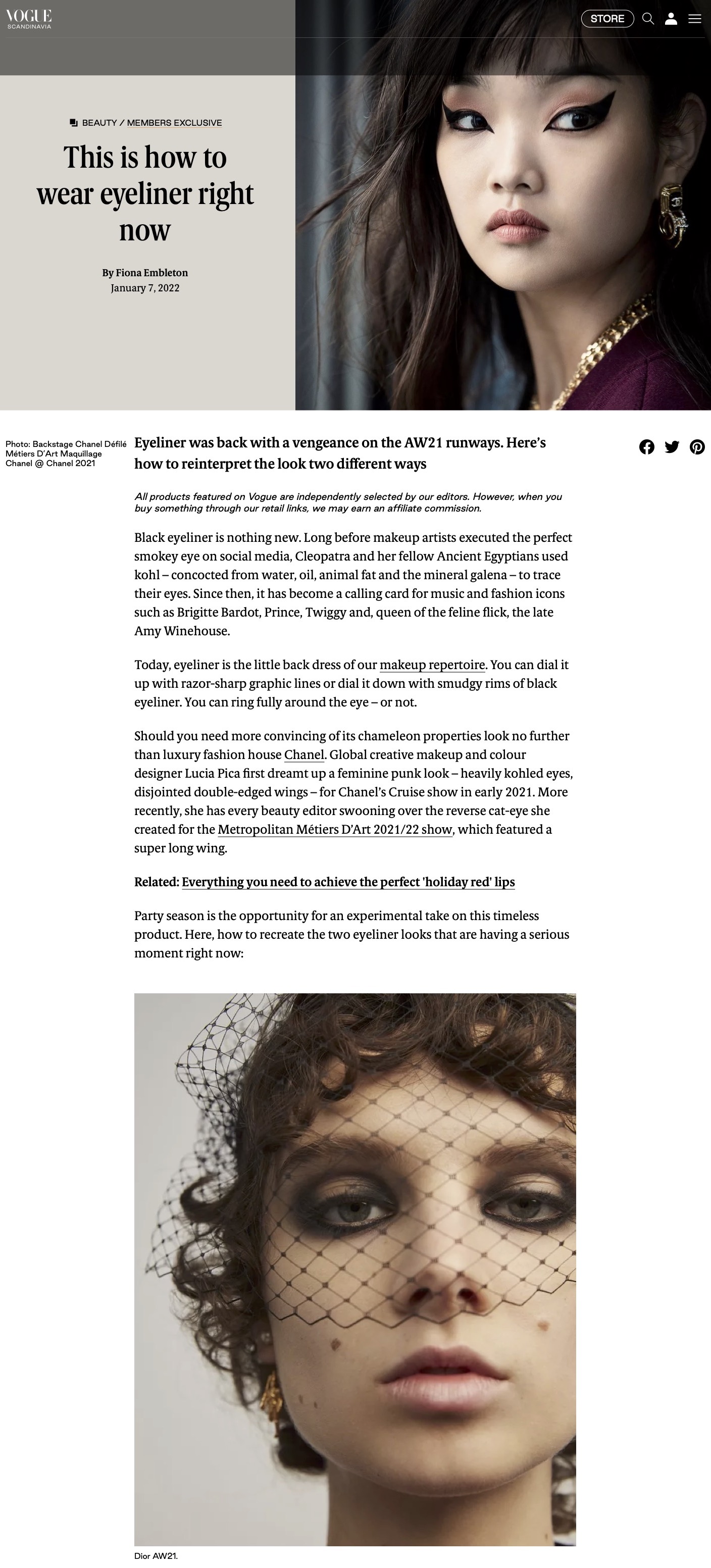 VOGUE
SCANDINAVIA

STORE

BEAUTY / MEMBERS EXCLUSIVE

This is how to wear eyeliner right now

By Fiona Embleton
January 7, 2022

Photo: Backstage Chanel Défilé Métiers D'Art Maquillage Chanel @ Chanel 2021

Eyeliner was back with a vengeance on the AW21 runways. Here's how to reinterpret the look two different ways

All products featured on Vogue are independently selected by our editors. However, when you buy something through our retail links, we may earn an affiliate commission.

Black eyeliner is nothing new. Long before makeup artists executed the perfect smokey eye on social media, Cleopatra and her fellow Ancient Egyptians used kohl – concocted from water, oil, animal fat and the mineral galena – to trace their eyes. Since then, it has become a calling card for music and fashion icons such as Brigitte Bardot, Prince, Twiggy and, queen of the feline flick, the late Amy Winehouse.

Today, eyeliner is the little back dress of our makeup repertoire. You can dial it up with razor-sharp graphic lines or dial it down with smudgy rims of black eyeliner. You can ring fully around the eye – or not.

Should you need more convincing of its chameleon properties look no further than luxury fashion house Chanel. Global creative makeup and colour designer Lucia Pica first dreamt up a feminine punk look – heavily kohled eyes, disjointed double-edged wings – for Chanel's Cruise show in early 2021. More recently, she has every beauty editor swooning over the reverse cat-eye she created for the Metropolitan Métiers D'Art 2021/22 show, which featured a super long wing.

Related: Everything you need to achieve the perfect 'holiday red' lips

Party season is the opportunity for an experimental take on this timeless product. Here, how to recreate the two eyeliner looks that are having a serious moment right now:

Dior AW21.